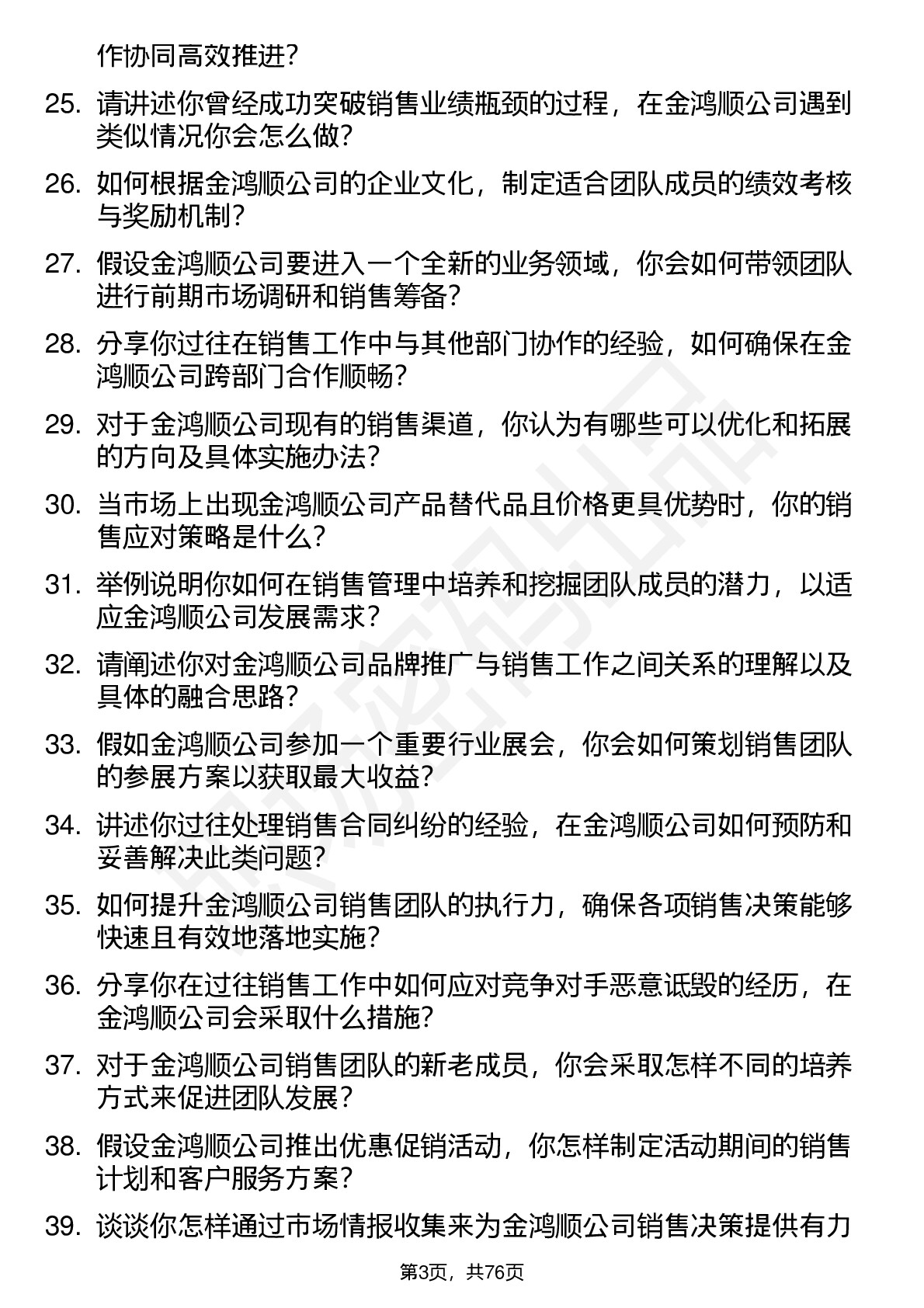 作协同高效推进？

25. 请讲述你曾经成功突破销售业绩瓶颈的过程，在金鸿顺公司遇到类似情况你会怎么做？

26. 如何根据金鸿顺公司的企业文化，制定适合团队成员的绩效考核与奖励机制？

27. 假设金鸿顺公司要进入一个全新的业务领域，你会如何带领团队进行前期市场调研和销售筹备？

28. 分享你过往在销售工作中与其他部门协作的经验，如何确保在金鸿顺公司跨部门合作顺畅？

29. 对于金鸿顺公司现有的销售渠道，你认为有哪些可以优化和拓展的方向及具体实施办法？

30. 当市场上出现金鸿顺公司产品替代品且价格更具优势时，你的销售应对策略是什么？

31. 举例说明你如何在销售管理中培养和挖掘团队成员的潜力，以适应金鸿顺公司发展需求？

32. 请阐述你对金鸿顺公司品牌推广与销售工作之间关系的理解以及具体的融合思路？

33. 假如金鸿顺公司参加一个重要行业展会，你会如何策划销售团队的参展方案以获取最大收益？

34. 讲述你过往处理销售合同纠纷的经验，在金鸿顺公司如何预防和妥善解决此类问题？

35. 如何提升金鸿顺公司销售团队的执行力，确保各项销售决策能够快速且有效地落地实施？

36. 分享你在过往销售工作中如何应对竞争对手恶意诋毁的经历，在金鸿顺公司会采取什么措施？

37. 对于金鸿顺公司销售团队的新老成员，你会采取怎样不同的培养方式来促进团队发展？

38. 假设金鸿顺公司推出优惠促销活动，你怎样制定活动期间的销售计划和客户服务方案？

39. 谈谈你怎样通过市场情报收集来为金鸿顺公司销售决策提供有力

第3页，共76页